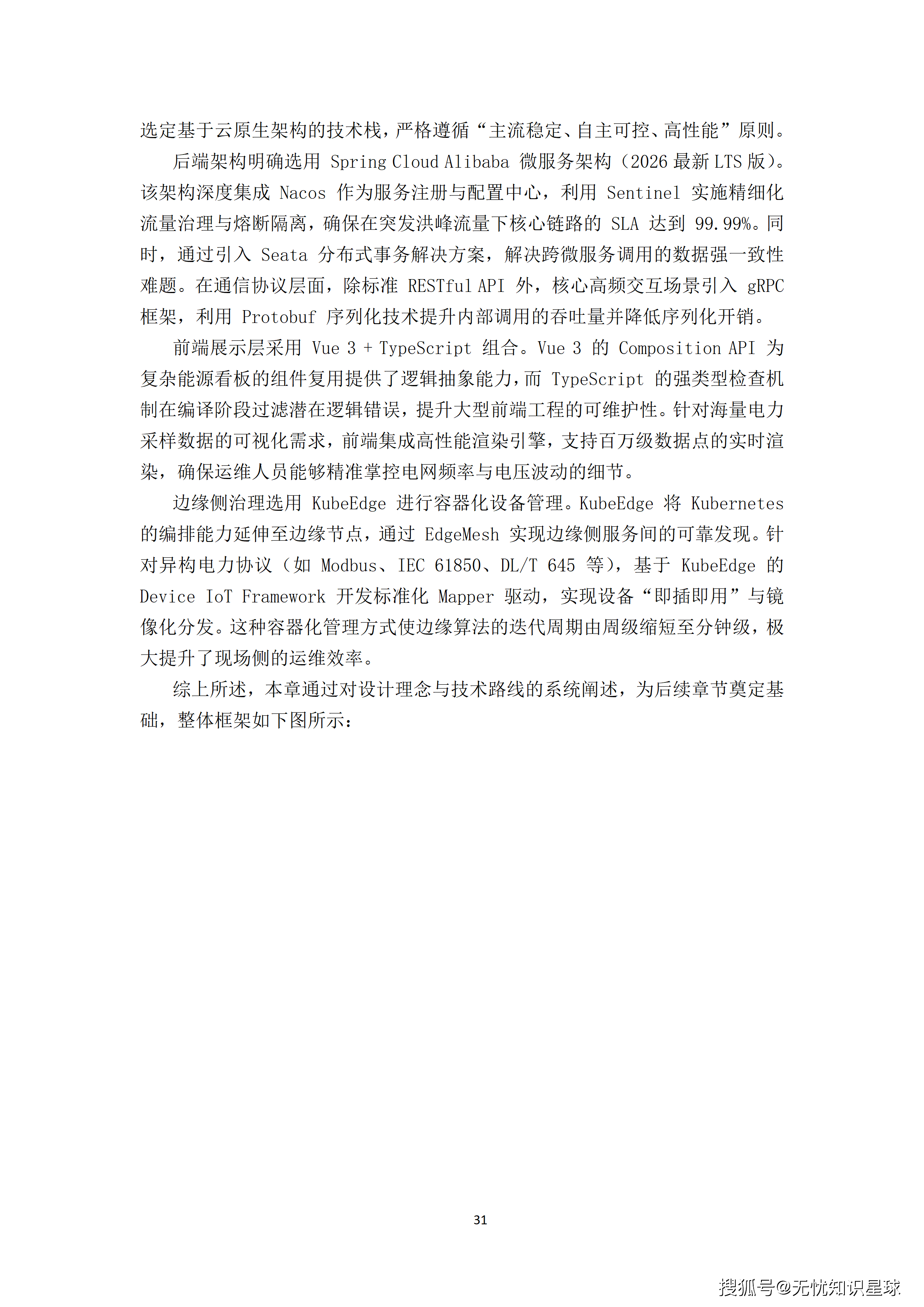 选定基于云原生架构的技术栈，严格遵循“主流稳定、自主可控、高性能”原则。

后端架构明确选用 Spring Cloud Alibaba 微服务架构（2026 最新 LTS 版）。该架构深度集成 Nacos 作为服务注册与配置中心，利用 Sentinel 实施精细化流量治理与熔断隔离，确保在突发洪峰流量下核心链路的 SLA 达到 99.99%。同时，通过引入 Seata 分布式事务解决方案，解决跨微服务调用的数据强一致性难题。在通信协议层面，除标准 RESTful API 外，核心高频交互场景引入 gRPC 框架，利用 Protobuf 序列化技术提升内部调用的吞吐量并降低序列化开销。

前端展示层采用 Vue 3 + TypeScript 组合。Vue 3 的 Composition API 为复杂能源看板的组件复用提供了逻辑抽象能力，而 TypeScript 的强类型检查机制在编译阶段过滤潜在逻辑错误，提升大型前端工程的可维护性。针对海量电力采样数据的可视化需求，前端集成高性能渲染引擎，支持百万级数据点的实时渲染，确保运维人员能够精准掌控电网频率与电压波动的细节。

边缘侧治理选用 KubeEdge 进行容器化设备管理。KubeEdge 将 Kubernetes 的编排能力延伸至边缘节点，通过 EdgeMesh 实现边缘侧服务间的可靠发现。针对异构电力协议（如 Modbus、IEC 61850、DL/T 645 等），基于 KubeEdge 的 Device IoT Framework 开发标准化 Mapper 驱动，实现设备“即插即用”与镜像化分发。这种容器化管理方式使边缘算法的迭代周期由周级缩短至分钟级，极大提升了现场侧的运维效率。

综上所述，本章通过对设计理念与技术路线的系统阐述，为后续章节奠定基础，整体框架如下图所示：

31

搜狐号@无忧知识星球